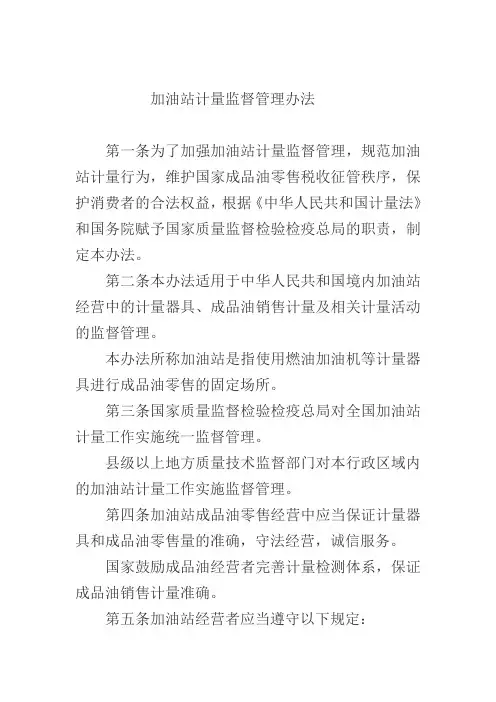 加油站计量监督管理办法

第一条为了加强加油站计量监督管理，规范加油站计量行为，维护国家成品油零售税收征管秩序，保护消费者的合法权益，根据《中华人民共和国计量法》和国务院赋予国家质量监督检验检疫总局的职责，制定本办法。

第二条本办法适用于中华人民共和国境内加油站经营中的计量器具、成品油销售计量及相关计量活动的监督管理。

本办法所称加油站是指使用燃油加油机等计量器具进行成品油零售的固定场所。

第三条国家质量监督检验检疫总局对全国加油站计量工作实施统一监督管理。

县级以上地方质量技术监督部门对本行政区域内的加油站计量工作实施监督管理。

第四条加油站成品油零售经营中应当保证计量器具和成品油零售量的准确，守法经营，诚信服务。

国家鼓励成品油经营者完善计量检测体系，保证成品油销售计量准确。

第五条加油站经营者应当遵守以下规定：